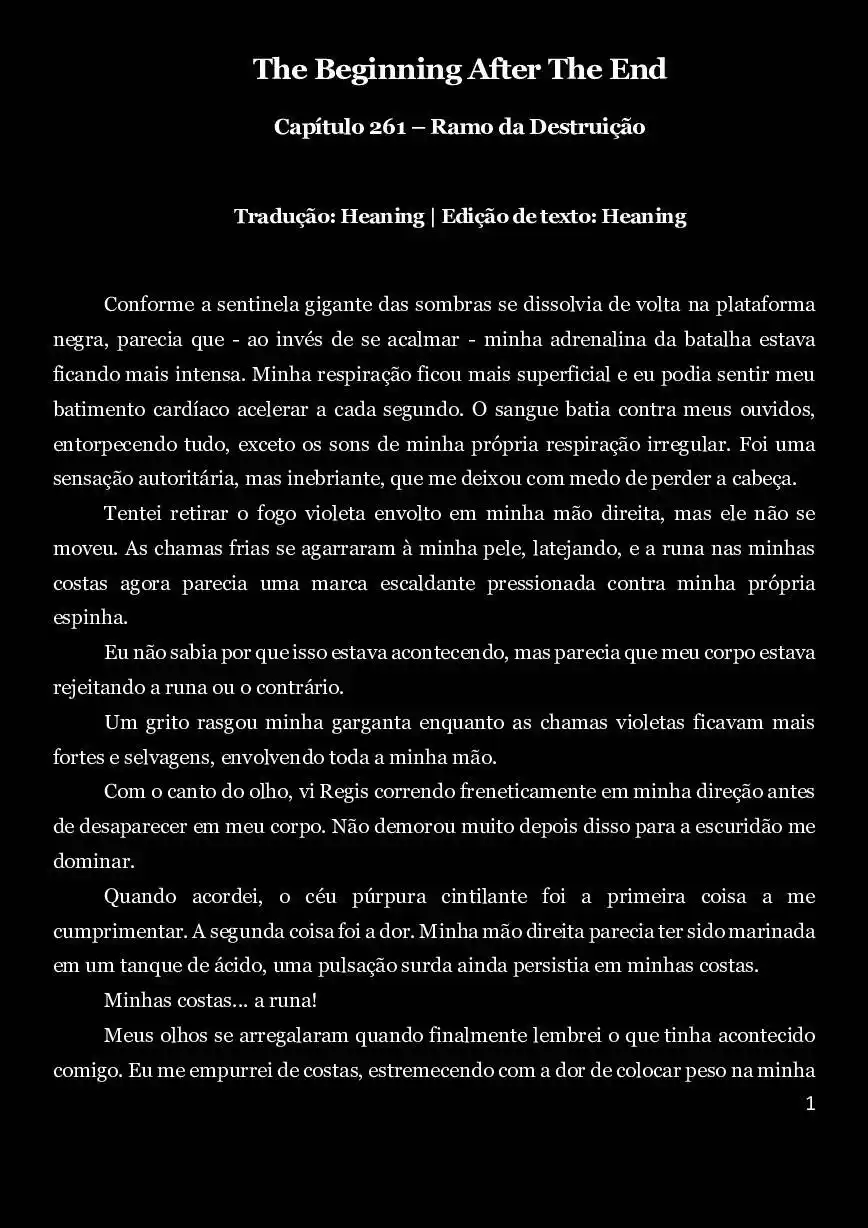 The Beginning After The End

Capítulo 261 – Ramo da Destruição

Tradução: Heaning | Edição de texto: Heaning

Conforme a sentinela gigante das sombras se dissolvia de volta na plataforma negra, parecia que - ao invés de se acalmar - minha adrenalina da batalha estava ficando mais intensa. Minha respiração ficou mais superficial e eu podia sentir meu batimento cardíaco acelerar a cada segundo. O sangue batia contra meus ouvidos, entorpecendo tudo, exceto os sons de minha própria respiração irregular. Foi uma sensação autoritária, mas inebriante, que me deixou com medo de perder a cabeça.

Tentei retirar o fogo violeta envolto em minha mão direita, mas ele não se moveu. As chamas frias se agarraram à minha pele, latejando, e a runa nas minhas costas agora parecia uma marca escaldante pressionada contra minha própria espinha.

Eu não sabia por que isso estava acontecendo, mas parecia que meu corpo estava rejeitando a runa ou o contrário.

Um grito rasgou minha garganta enquanto as chamas violetas ficavam mais fortes e selvagens, envolvendo toda a minha mão.

Com o canto do olho, vi Regis correndo freneticamente em minha direção antes de desaparecer em meu corpo. Não demorou muito depois disso para a escuridão me dominar.

Quando acordei, o céu púrpura cintilante foi a primeira coisa a me cumprimentar. A segunda coisa foi a dor. Minha mão direita parecia ter sido marinada em um tanque de ácido, uma pulsação surda ainda persistia em minhas costas.

Minhas costas... a runa!

Meus olhos se arregalaram quando finalmente lembrei o que tinha acontecido comigo. Eu me empurrei de costas, estremecendo com a dor de colocar peso na minha

1